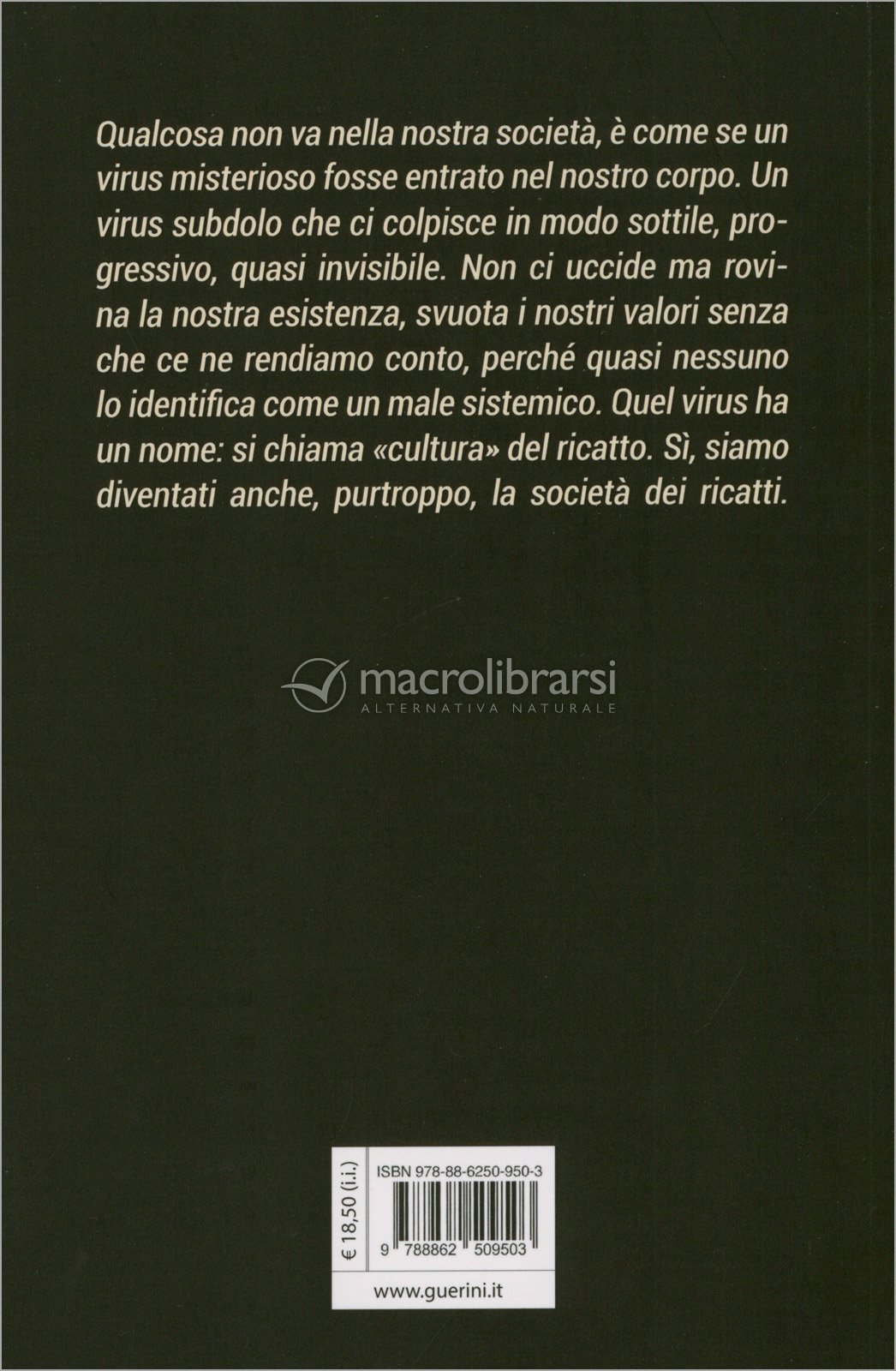 Qualcosa non va nella nostra società, è come se un virus misterioso fosse entrato nel nostro corpo. Un virus subdolo che ci colpisce in modo sottile, progressivo, quasi invisibile. Non ci uccide ma rovina la nostra esistenza, svuota i nostri valori senza che ce ne rendiamo conto, perché quasi nessuno lo identifica come un male sistemico. Quel virus ha un nome: si chiama «cultura» del ricatto. Sì, siamo diventati anche, purtroppo, la società dei ricatti.

€ 18,50 (i.i.)

ISBN 978-88-6250-950-3

9 788862 509503

www.guerini.it

macrolibrarsi
ALTERNATIVA NATURALE